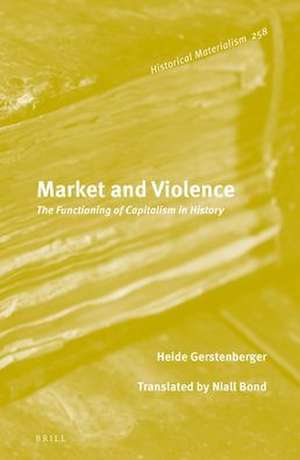 Historical Materialism 258

Market and Violence

The Functioning of Capitalism in History

Heide Gerstenberger

Translated by Niall Bond

BRILL